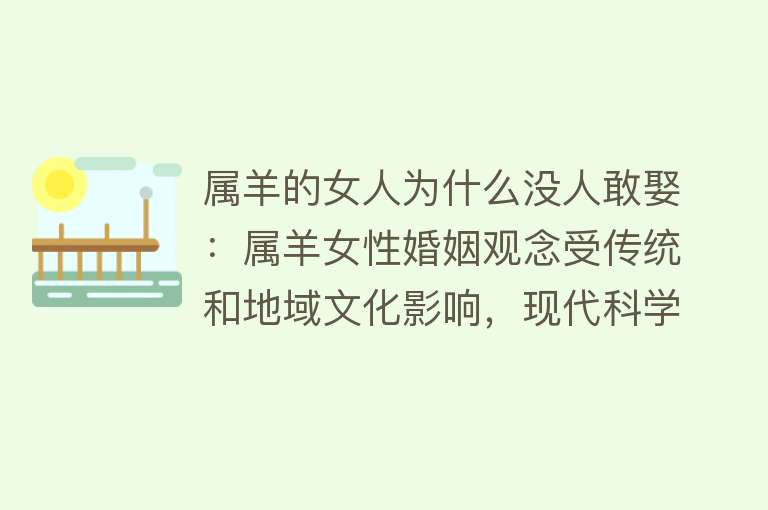 属羊的女人为什么没人敢娶：属羊女性婚姻观念受传统和地域文化影响，现代科学